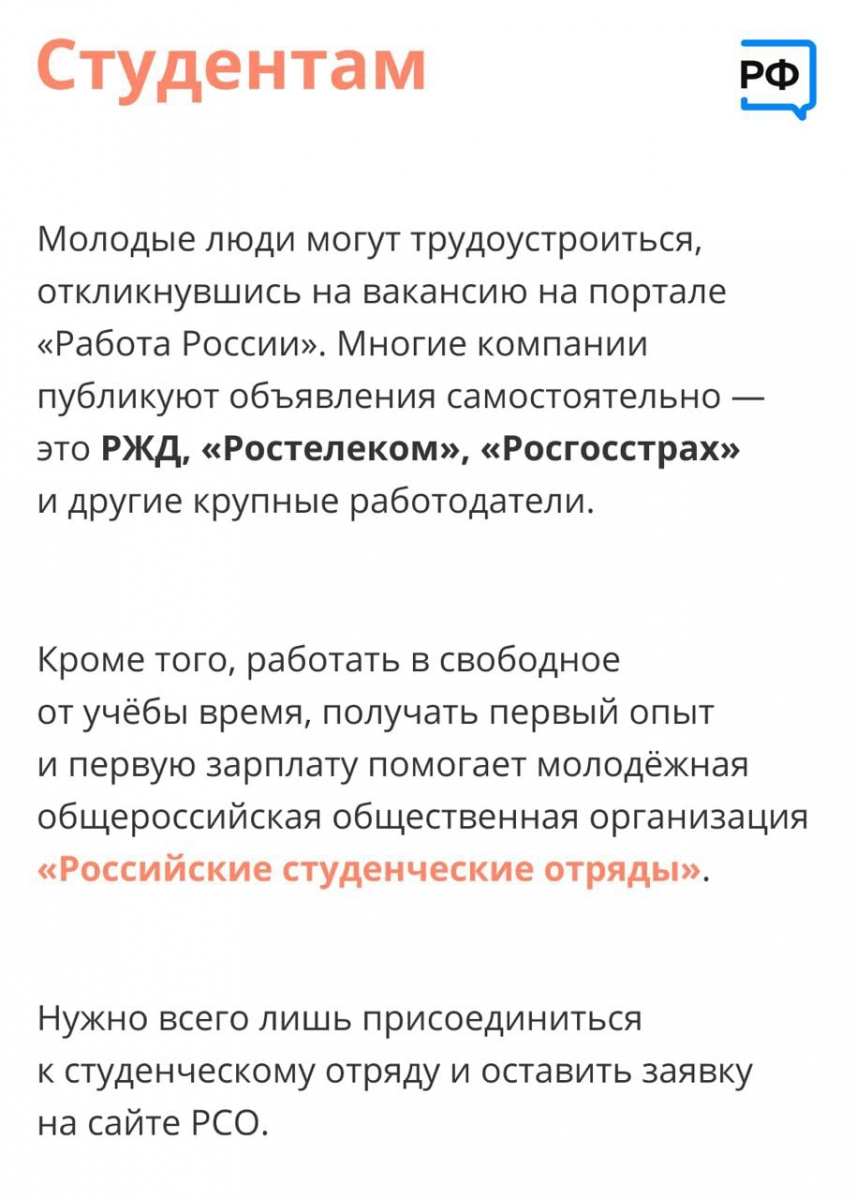 Студентам

РФ

Молодые люди могут трудоустроиться, откликнувшись на вакансию на портале «Работа России». Многие компании публикуют объявления самостоятельно — это РЖД, «Ростелеком», «Росгосстрах» и другие крупные работодатели.

Кроме того, работать в свободное от учёбы время, получать первый опыт и первую зарплату помогает молодёжная общероссийская общественная организация «Российские студенческие отряды».

Нужно всего лишь присоединиться к студенческому отряду и оставить заявку на сайте РСО.